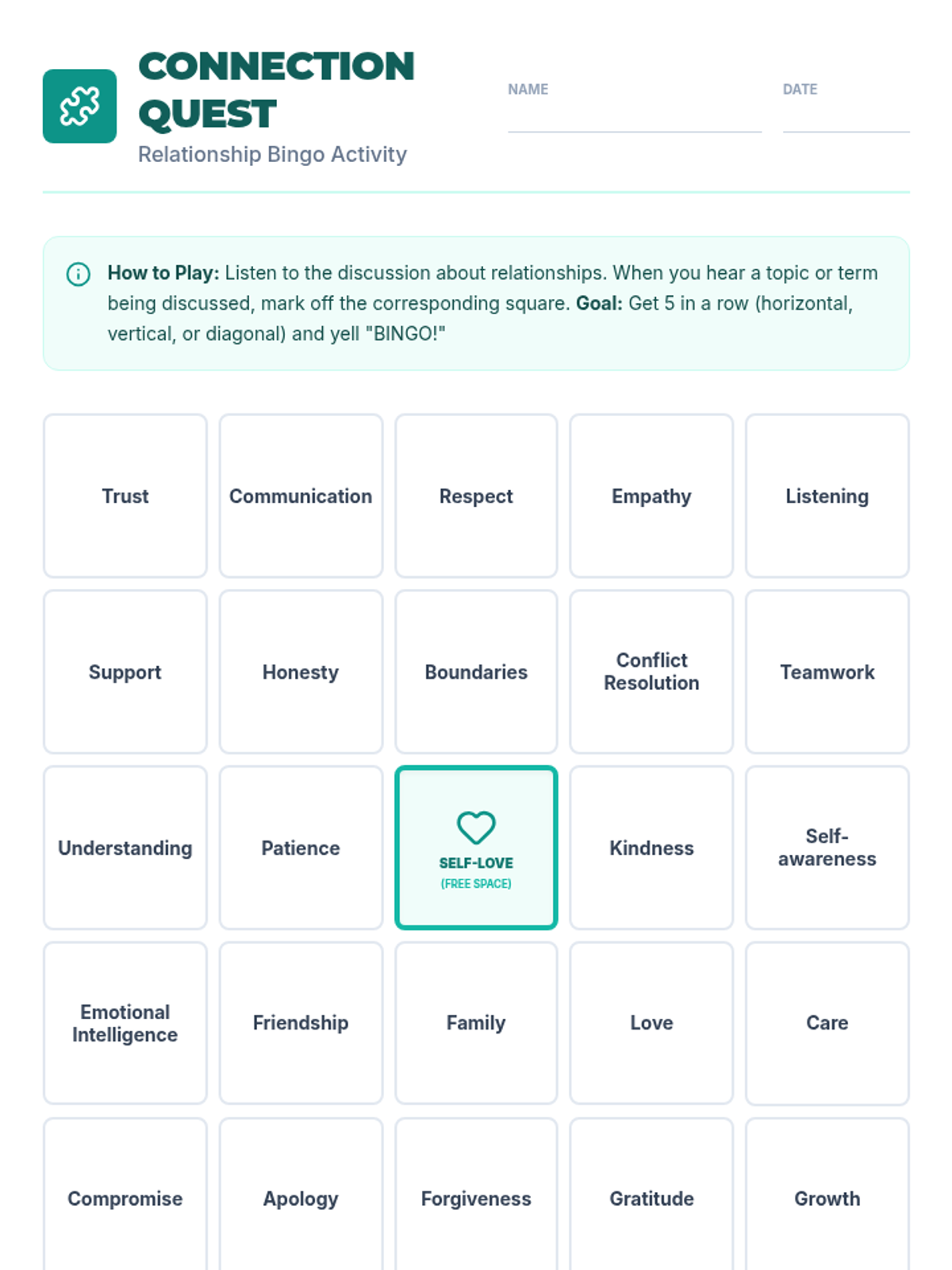 CONNECTION QUEST
Relationship Bingo Activity

NAME

DATE

How to Play: Listen to the discussion about relationships. When you hear a topic or term being discussed, mark off the corresponding square. Goal: Get 5 in a row (horizontal, vertical, or diagonal) and yell "BINGO!"

| Trust | Communication | Respect | Empathy | Listening |
|---|---|---|---|---|
| Support | Honesty | Boundaries | Conflict Resolution | Teamwork |
| Understanding | Patience | SELF-LOVE (FREE SPACE) | Kindness | Self-awareness |
| Emotional Intelligence | Friendship | Family | Love | Care |
| Compromise | Apology | Forgiveness | Gratitude | Growth |